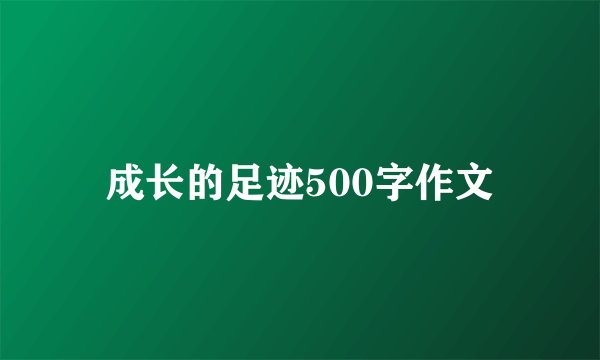 成长的足迹500字作文